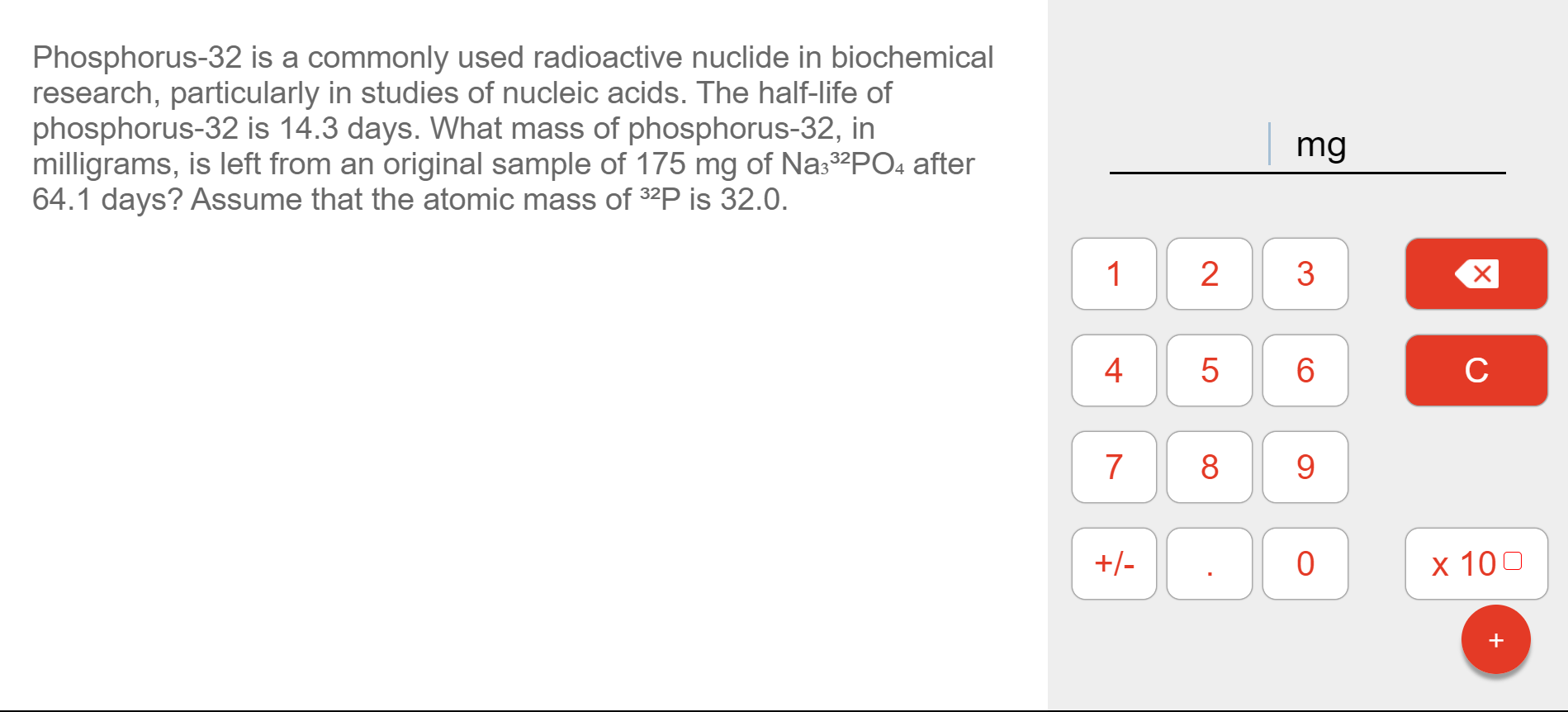 Phosphorus-32 is a commonly used radioactive nuclide in biochemical research, particularly in studies of nucleic acids. The half-life of phosphorus-32 is 14.3 days. What mass of phosphorus-32, in milligrams, is left from an original sample of 175 mg of $Na_3{}^{32}PO_4$ after 64.1 days? Assume that the atomic mass of $^{32}P$ is 32.0.

mg

1 2 3

4 5 6

C

7 8 9

+/- . 0

x 10

+